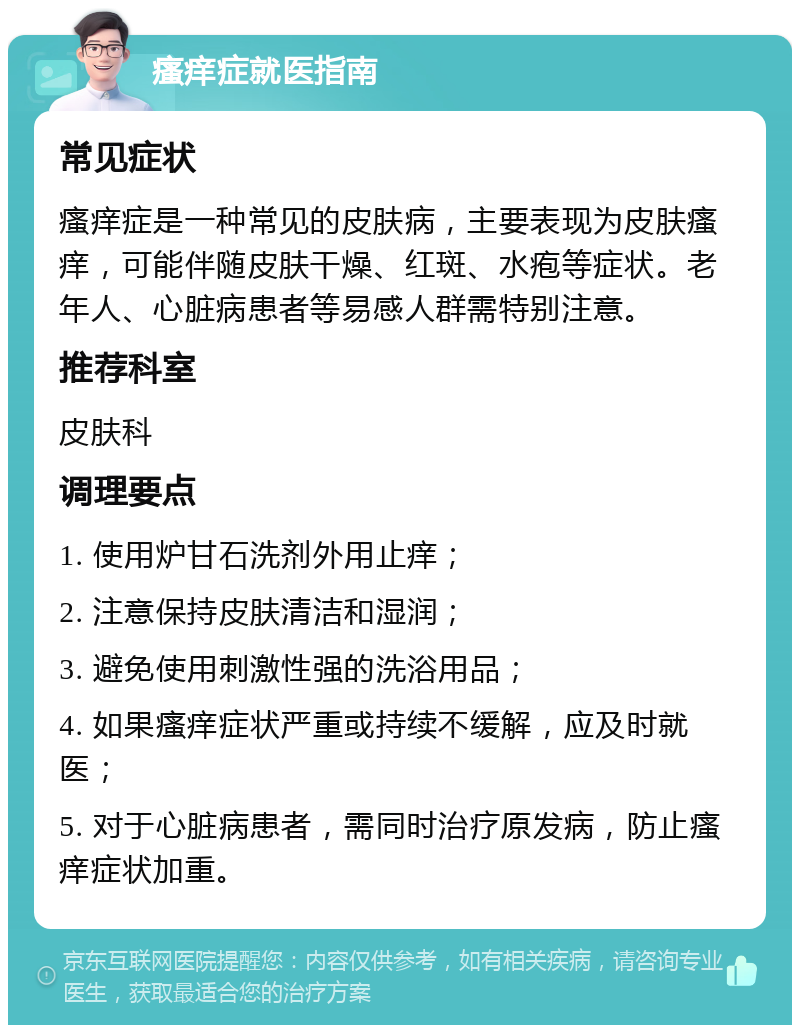 瘙痒症就医指南

常见症状

瘙痒症是一种常见的皮肤病，主要表现为皮肤瘙痒，可能伴随皮肤干燥、红斑、水疱等症状。老年人、心脏病患者等易感人群需特别注意。

推荐科室

皮肤科

调理要点

1. 使用炉甘石洗剂外用止痒；

2. 注意保持皮肤清洁和湿润；

3. 避免使用刺激性强的洗浴用品；

4. 如果瘙痒症状严重或持续不缓解，应及时就医；

5. 对于心脏病患者，需同时治疗原发病，防止瘙痒症状加重。

京东互联网医院提醒您：内容仅供参考，如有相关疾病，请咨询专业医生，获取最适合您的治疗方案